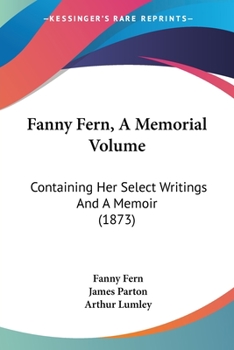 —KESSINGER'S RARE REPRINTS—

Fanny Fern, A Memorial Volume

Containing Her Select Writings And A Memoir (1873)

Fanny Fern
James Parton
Arthur Lumley